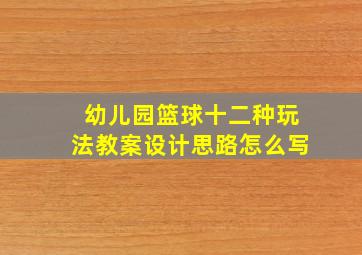 幼儿园篮球十二种玩法教案设计思路怎么写